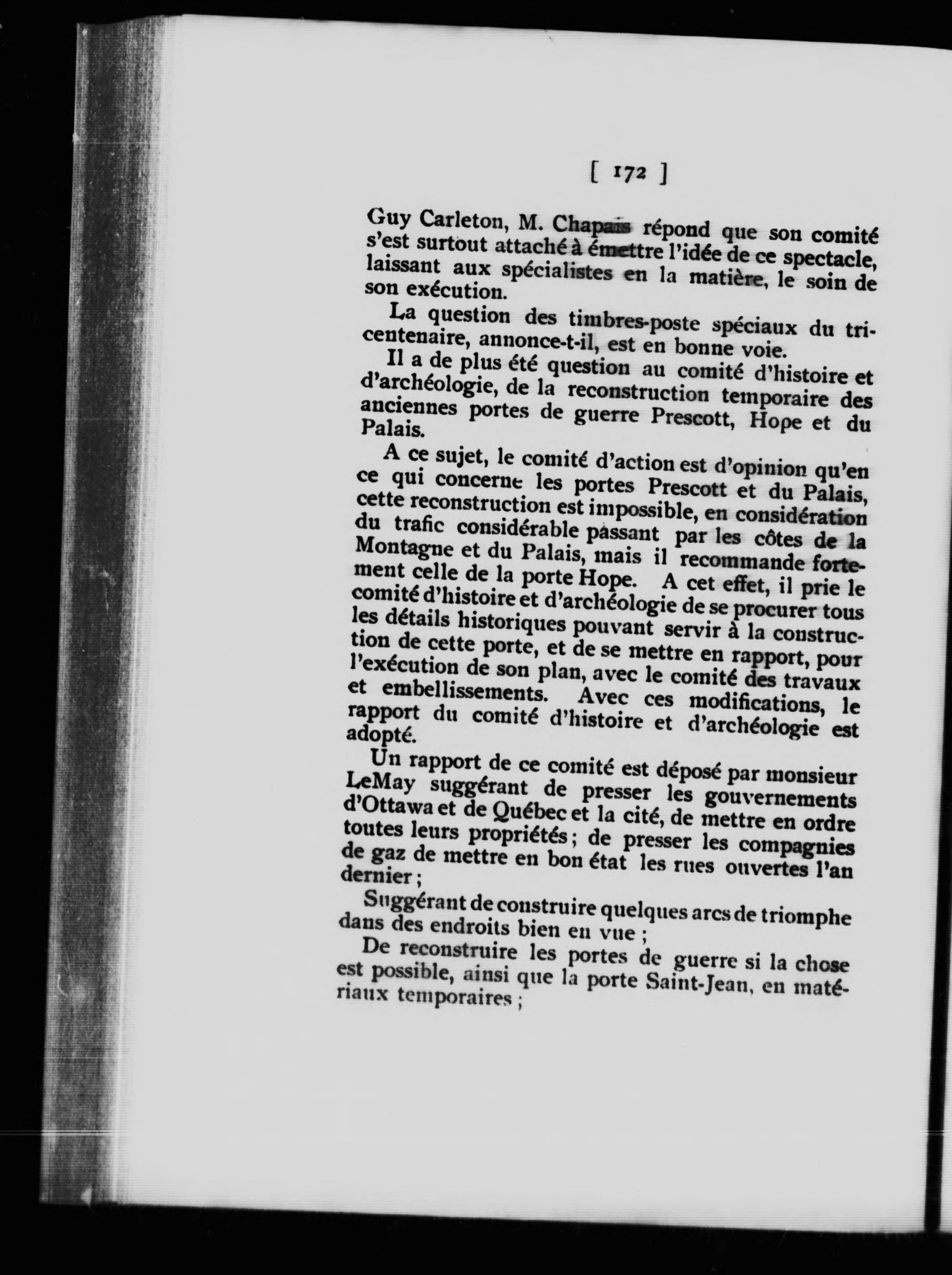 [ 172 ]

Guy Carleton, M. Chapais répond que son comité s'est surtout attaché à émettre l'idée de ce spectacle, laissant aux spécialistes en la matière, le soin de son exécution.

La question des timbres-poste spéciaux du tricentenaire, annonce-t-il, est en bonne voie.

Il a de plus été question au comité d'histoire et d'archéologie, de la reconstruction temporaire des anciennes portes de guerre Prescott, Hope et du Palais.

A ce sujet, le comité d'action est d'opinion qu'en ce qui concerne les portes Prescott et du Palais, cette reconstruction est impossible, en considération du trafic considérable passant par les côtes de la Montagne et du Palais, mais il recommande fortement celle de la porte Hope. A cet effet, il prie le comité d'histoire et d'archéologie de se procurer tous les détails historiques pouvant servir à la construction de cette porte, et de se mettre en rapport, pour l'exécution de son plan, avec le comité des travaux et embellissements. Avec ces modifications, le rapport du comité d'histoire et d'archéologie est adopté.

Un rapport de ce comité est déposé par monsieur LeMay suggérant de presser les gouvernements d'Ottawa et de Québec et la cité, de mettre en ordre toutes leurs propriétés ; de presser les compagnies de gaz de mettre en bon état les rues ouvertes l'an dernier ;

Suggérant de construire quelques arcs de triomphe dans des endroits bien en vue ;

De reconstruire les portes de guerre si la chose est possible, ainsi que la porte Saint-Jean, en matériaux temporaires ;